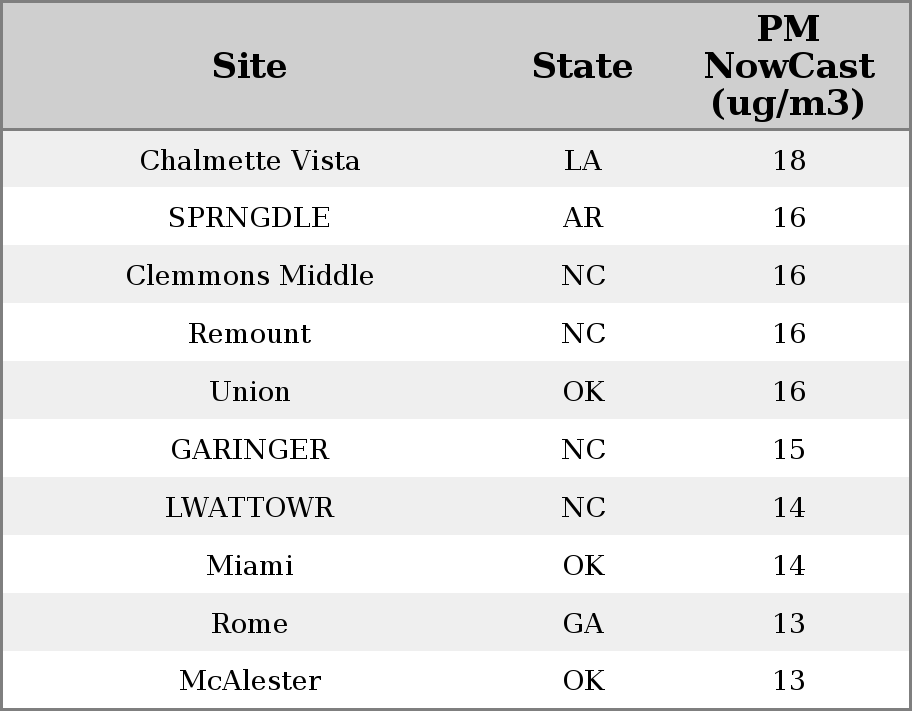 | Site | State | PM NowCast (ug/m3) |
|---|---|---|
| Chalmette Vista | LA | 18 |
| SPRNGDLE | AR | 16 |
| Clemmons Middle | NC | 16 |
| Remount | NC | 16 |
| Union | OK | 16 |
| GARINGER | NC | 15 |
| LWATTOWR | NC | 14 |
| Miami | OK | 14 |
| Rome | GA | 13 |
| McAlester | OK | 13 |